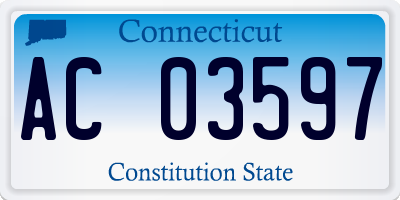 Connecticut

AC 03597

Constitution State